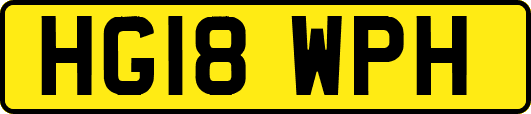 HG18 WPH